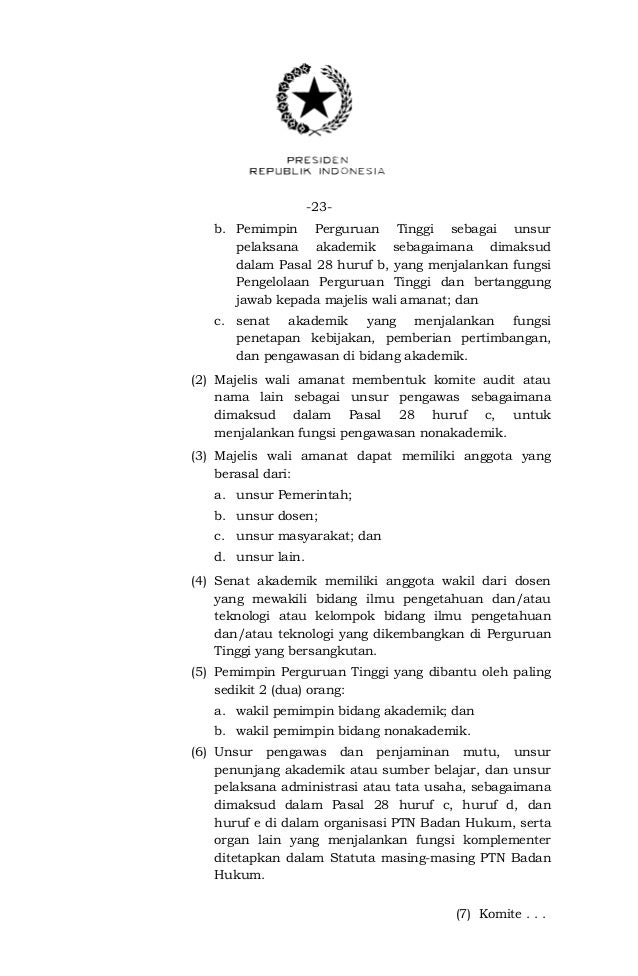 PRESIDEN
REPUBLIK INDONESIA

-23-

b. Pemimpin Perguruan Tinggi sebagai unsur pelaksana akademik sebagaimana dimaksud dalam Pasal 28 huruf b, yang menjalankan fungsi Pengelolaan Perguruan Tinggi dan bertanggung jawab kepada majelis wali amanat; dan

c. senat akademik yang menjalankan fungsi penetapan kebijakan, pemberian pertimbangan, dan pengawasan di bidang akademik.

(2) Majelis wali amanat membentuk komite audit atau nama lain sebagai unsur pengawas sebagaimana dimaksud dalam Pasal 28 huruf c, untuk menjalankan fungsi pengawasan nonakademik.

(3) Majelis wali amanat dapat memiliki anggota yang berasal dari:

a. unsur Pemerintah;

b. unsur dosen;

c. unsur masyarakat; dan

d. unsur lain.

(4) Senat akademik memiliki anggota wakil dari dosen yang mewakili bidang ilmu pengetahuan dan/atau teknologi atau kelompok bidang ilmu pengetahuan dan/atau teknologi yang dikembangkan di Perguruan Tinggi yang bersangkutan.

(5) Pemimpin Perguruan Tinggi yang dibantu oleh paling sedikit 2 (dua) orang:

a. wakil pemimpin bidang akademik; dan

b. wakil pemimpin bidang nonakademik.

(6) Unsur pengawas dan penjaminan mutu, unsur penunjang akademik atau sumber belajar, dan unsur pelaksana administrasi atau tata usaha, sebagaimana dimaksud dalam Pasal 28 huruf c, huruf d, dan huruf e di dalam organisasi PTN Badan Hukum, serta organ lain yang menjalankan fungsi komplementer ditetapkan dalam Statuta masing-masing PTN Badan Hukum.

(7) Komite . . .